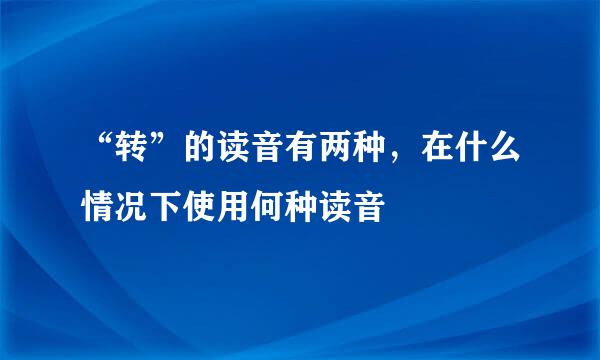 “转”的读音有两种，在什么情况下使用何种读音